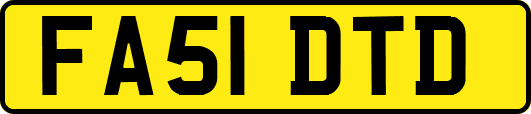 FA51 DTD